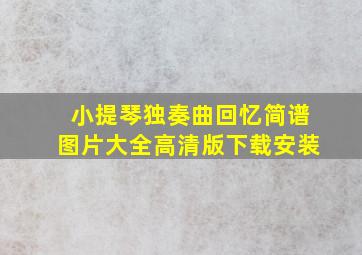 小提琴独奏曲回忆简谱
图片大全高清版下载安装